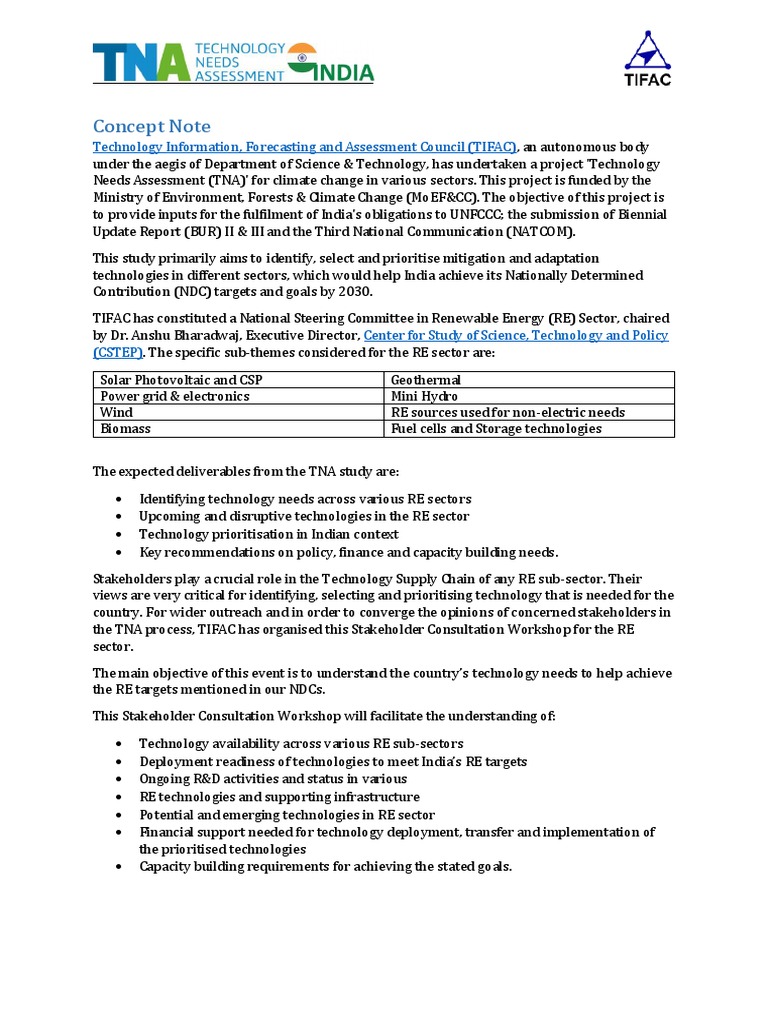 TNA TECHNOLOGY NEEDS ASSESSMENT INDIA

TIFAC

Concept Note

Technology Information, Forecasting and Assessment Council (TIFAC), an autonomous body under the aegis of Department of Science & Technology, has undertaken a project 'Technology Needs Assessment (TNA)' for climate change in various sectors. This project is funded by the Ministry of Environment, Forests & Climate Change (MoEF&CC). The objective of this project is to provide inputs for the fulfilment of India's obligations to UNFCCC; the submission of Biennial Update Report (BUR) II & III and the Third National Communication (NATCOM).

This study primarily aims to identify, select and prioritise mitigation and adaptation technologies in different sectors, which would help India achieve its Nationally Determined Contribution (NDC) targets and goals by 2030.

TIFAC has constituted a National Steering Committee in Renewable Energy (RE) Sector, chaired by Dr. Anshu Bharadwaj, Executive Director, Center for Study of Science, Technology and Policy (CSTEP). The specific sub-themes considered for the RE sector are:

| Solar Photovoltaic and CSP | Geothermal |
|---|---|
| Power grid & electronics | Mini Hydro |
| Wind | RE sources used for non-electric needs |
| Biomass | Fuel cells and Storage technologies |

The expected deliverables from the TNA study are:

• Identifying technology needs across various RE sectors
• Upcoming and disruptive technologies in the RE sector
• Technology prioritisation in Indian context
• Key recommendations on policy, finance and capacity building needs.

Stakeholders play a crucial role in the Technology Supply Chain of any RE sub-sector. Their views are very critical for identifying, selecting and prioritising technology that is needed for the country. For wider outreach and in order to converge the opinions of concerned stakeholders in the TNA process, TIFAC has organised this Stakeholder Consultation Workshop for the RE sector.

The main objective of this event is to understand the country's technology needs to help achieve the RE targets mentioned in our NDCs.

This Stakeholder Consultation Workshop will facilitate the understanding of:

• Technology availability across various RE sub-sectors
• Deployment readiness of technologies to meet India's RE targets
• Ongoing R&D activities and status in various
• RE technologies and supporting infrastructure
• Potential and emerging technologies in RE sector
• Financial support needed for technology deployment, transfer and implementation of the prioritised technologies
• Capacity building requirements for achieving the stated goals.